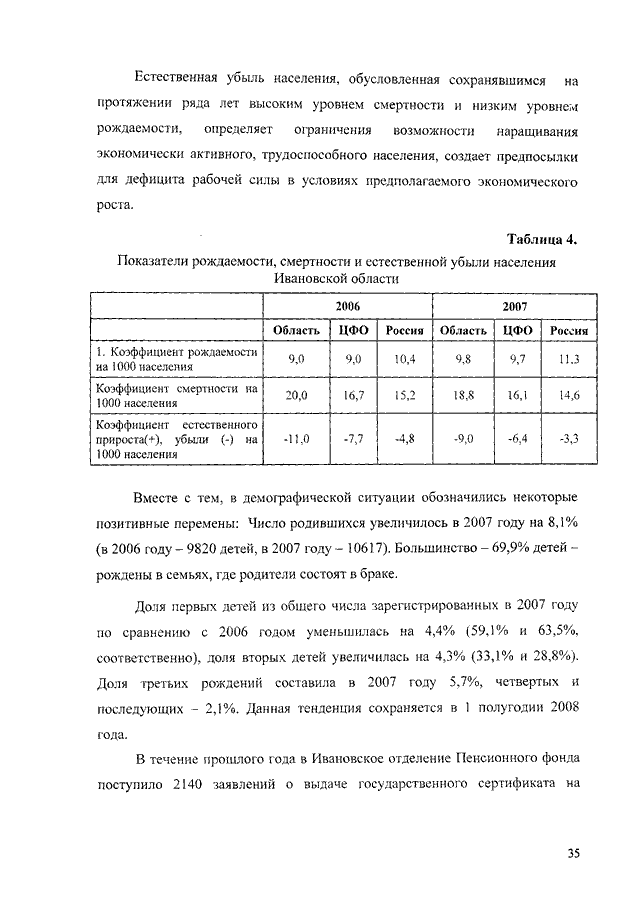 Естественная убыль населения, обусловленная сохранявшимся на протяжении ряда лет высоким уровнем смертности и низким уровнем рождаемости, определяет ограничения возможности наращивания экономически активного, трудоспособного населения, создает предпосылки для дефицита рабочей силы в условиях предполагаемого экономического роста.

Таблица 4.

Показатели рождаемости, смертности и естественной убыли населения Ивановской области

| | 2006 | | | 2007 | | |
|---|---|---|---|---|---|---|
| | Область | ЦФО | Россия | Область | ЦФО | Россия |
| 1. Коэффициент рождаемости на 1000 населения | 9,0 | 9,0 | 10,4 | 9,8 | 9,7 | 11,3 |
| Коэффициент смертности на 1000 населения | 20,0 | 16,7 | 15,2 | 18,8 | 16,1 | 14,6 |
| Коэффициент естественного прироста(+), убыли (-) на 1000 населения | -11,0 | -7,7 | -4,8 | -9,0 | -6,4 | -3,3 |

Вместе с тем, в демографической ситуации обозначились некоторые позитивные перемены: Число родившихся увеличилось в 2007 году на 8,1% (в 2006 году – 9820 детей, в 2007 году – 10617). Большинство – 69,9% детей – рождены в семьях, где родители состоят в браке.

Доля первых детей из общего числа зарегистрированных в 2007 году по сравнению с 2006 годом уменьшилась на 4,4% (59,1% и 63,5%, соответственно), доля вторых детей увеличилась на 4,3% (33,1% и 28,8%). Доля третьих рождений составила в 2007 году 5,7%, четвертых и последующих – 2,1%. Данная тенденция сохраняется в 1 полугодии 2008 года.

В течение прошлого года в Ивановское отделение Пенсионного фонда поступило 2140 заявлений о выдаче государственного сертификата на

35